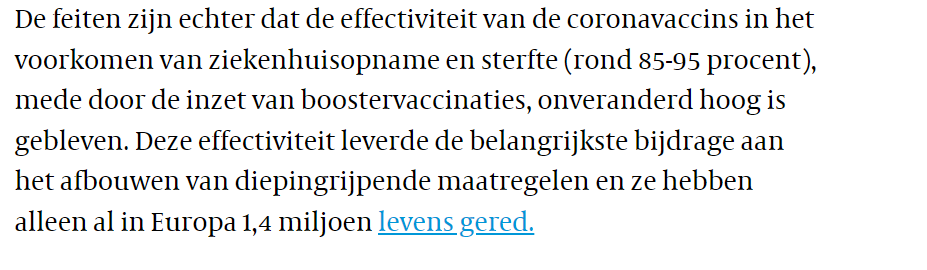 De feiten zijn echter dat de effectiviteit van de coronavaccins in het voorkomen van ziekenhuisopname en sterfte (rond 85-95 procent), mede door de inzet van boostervaccinaties, onveranderd hoog is gebleven. Deze effectiviteit leverde de belangrijkste bijdrage aan het afbouwen van diepingrijpende maatregelen en ze hebben alleen al in Europa 1,4 miljoen levens gered.